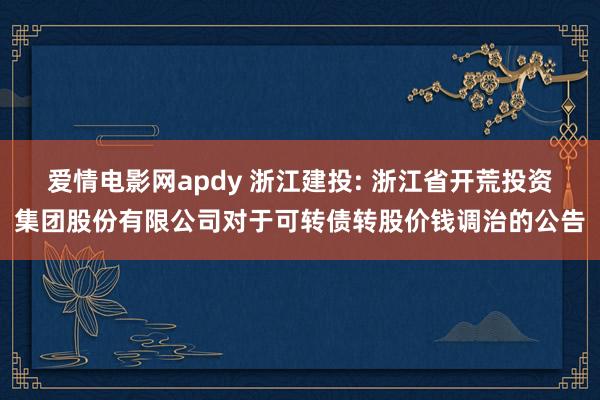 爱情电影网apdy 浙江建投: 浙江省开荒投资集团股份有限公司对于可转债转股价钱调治的公告